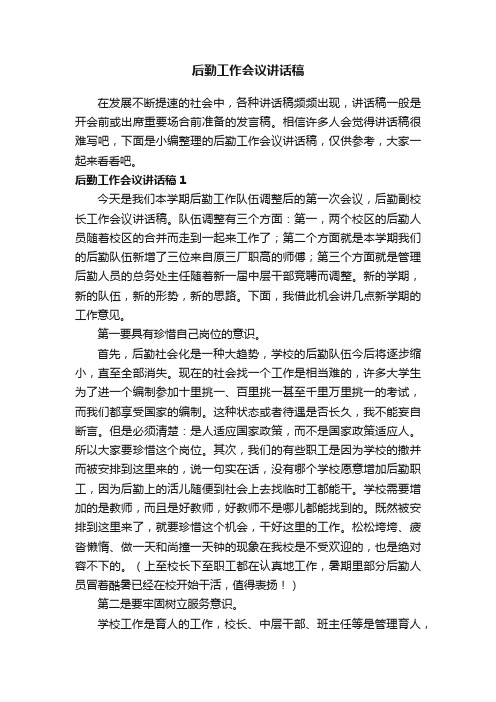 后勤工作会议讲话稿

在发展不断提速的社会中，各种讲话稿频频出现，讲话稿一般是开会前或出席重要场合前准备的发言稿。相信许多人会觉得讲话稿很难写吧，下面是小编整理的后勤工作会议讲话稿，仅供参考，大家一起来看看吧。

后勤工作会议讲话稿 1

今天是我们本学期后勤工作队伍调整后的第一次会议，后勤副校长工作会议讲话稿。队伍调整有三个方面：第一，两个校区的后勤人员随着校区的合并而走到一起来工作了；第二个方面就是本学期我们的后勤队伍新增了三位来自原三厂职高的师傅；第三个方面就是管理后勤人员的总务处主任随着新一届中层干部竞聘而调整。新的学期，新的队伍，新的形势，新的思路。下面，我借此机会讲几点新学期的工作意见。

第一要具有珍惜自己岗位的意识。

首先，后勤社会化是一种大趋势，学校的后勤队伍今后将逐步缩小，直至全部消失。现在的社会找一个工作是相当难的，许多大学生为了进一个编制参加十里挑一、百里挑一甚至千里万里挑一的考试，而我们都享受国家的编制。这种状态或者待遇是否长久，我不能妄自断言。但是必须清楚：是人适应国家政策，而不是国家政策适应人。所以大家要珍惜这个岗位。其次，我们的有些职工是因为学校的撤并而被安排到这里来的，说一句实在话，没有哪个学校愿意增加后勤职工，因为后勤上的活儿随便到社会上去找临时工都能干。学校需要增加的是教师，而且是好教师，好教师不是哪儿都能找到的。既然被安排到这里来了，就要珍惜这个机会，干好这里的工作。松松垮垮、疲沓懒惰、做一天和尚撞一天钟的现象在我校是不受欢迎的，也是绝对容不下的。（上至校长下至职工都在认真地工作，暑期里部分后勤人员冒着酷暑已经在校开始干活，值得表扬！）

第二是要牢固树立服务意识。

学校工作是育人的工作，校长、中层干部、班主任等是管理育人，